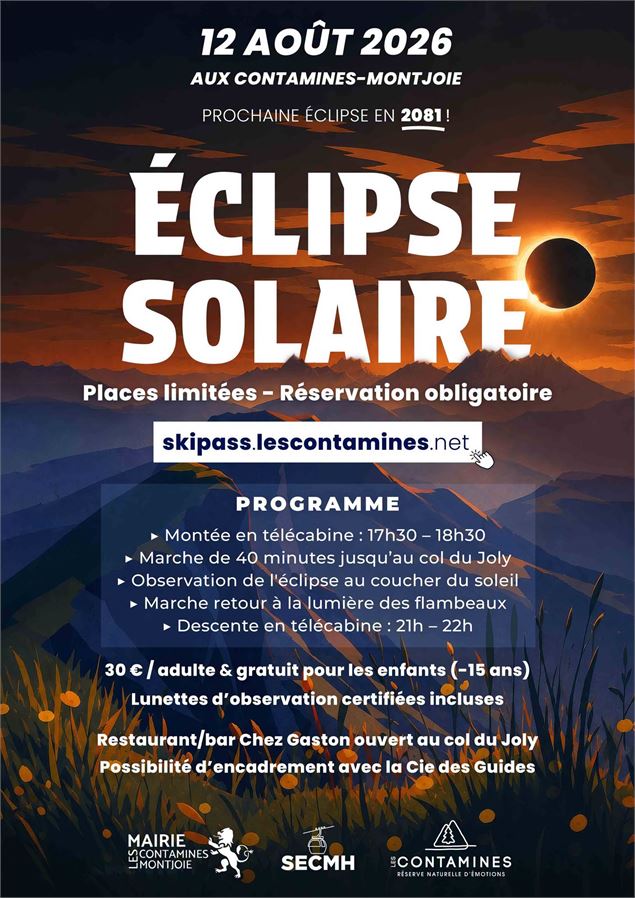 12 AOÛT 2026
AUX CONTAMINES-MONTJOIE

PROCHAINE ÉCLIPSE EN 2081 !

ÉCLIPSE SOLAIRE

Places limitées - Réservation obligatoire

skipass.lescontamines.net

PROGRAMME

▸ Montée en télécabine : 17h30 – 18h30
▸ Marche de 40 minutes jusqu'au col du Joly
▸ Observation de l'éclipse au coucher du soleil
▸ Marche retour à la lumière des flambeaux
▸ Descente en télécabine : 21h – 22h

30 € / adulte & gratuit pour les enfants (-15 ans)
Lunettes d'observation certifiées incluses

Restaurant/bar Chez Gaston ouvert au col du Joly
Possibilité d'encadrement avec la Cie des Guides

MAIRIE LES CONTAMINES MONTJOIE

SECMH

LES CONTAMINES
RÉSERVE NATURELLE D'ÉMOTIONS